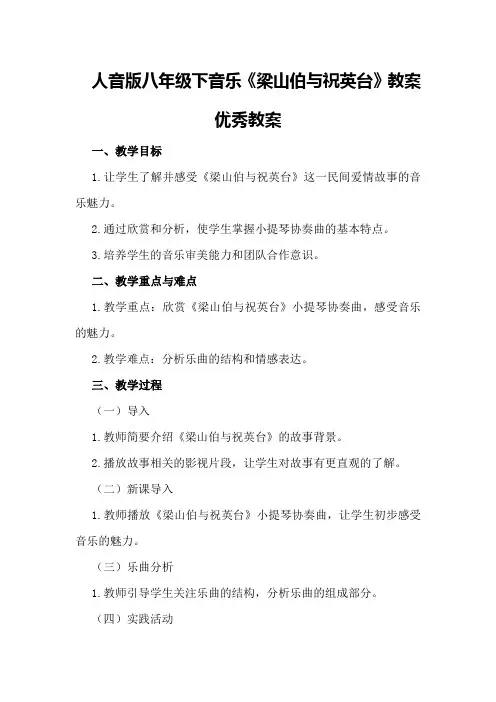 人音版八年级下音乐《梁山伯与祝英台》教案优秀教案

一、教学目标

1.让学生了解并感受《梁山伯与祝英台》这一民间爱情故事的音乐魅力。

2.通过欣赏和分析，使学生掌握小提琴协奏曲的基本特点。

3.培养学生的音乐审美能力和团队合作意识。

二、教学重点与难点

1.教学重点：欣赏《梁山伯与祝英台》小提琴协奏曲，感受音乐的魅力。

2.教学难点：分析乐曲的结构和情感表达。

三、教学过程

（一）导入

1.教师简要介绍《梁山伯与祝英台》的故事背景。

2.播放故事相关的影视片段，让学生对故事有更直观的了解。

（二）新课导入

1.教师播放《梁山伯与祝英台》小提琴协奏曲，让学生初步感受音乐的魅力。

（三）乐曲分析

1.教师引导学生关注乐曲的结构，分析乐曲的组成部分。

（四）实践活动